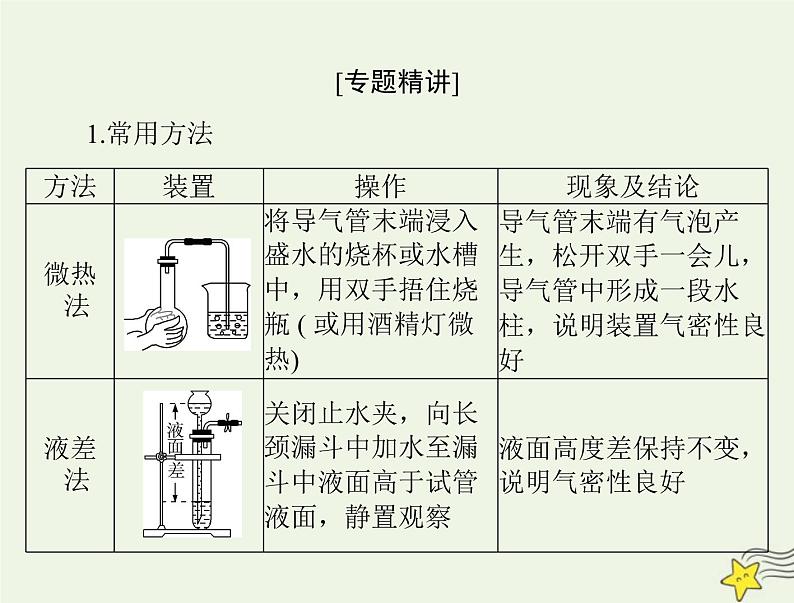 [专题精讲]

1.常用方法

| 方法 | 装置 | 操作 | 现象及结论 |
|---|---|---|---|
| 微热法 |  | 将导气管末端浸入盛水的烧杯或水槽中，用双手捂住烧瓶 ( 或用酒精灯微热) | 导气管末端有气泡产生，松开双手一会儿，导气管中形成一段水柱，说明装置气密性良好 |
| 液差法 | 液面差 | 关闭止水夹，向长颈漏斗中加水至漏斗中液面高于试管液面，静置观察 | 液面高度差保持不变，说明气密性良好 |